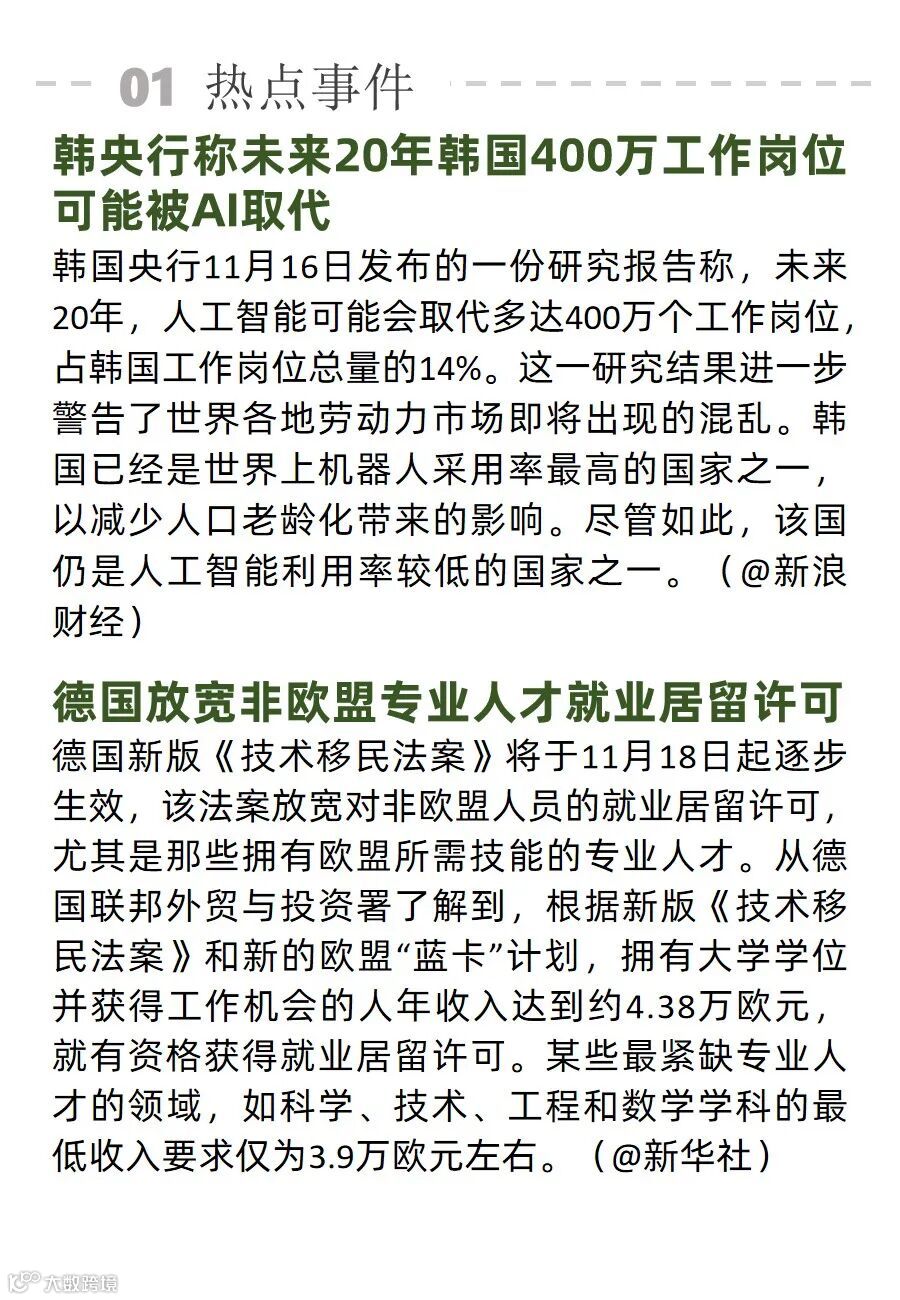 01 热点事件

韩央行称未来20年韩国400万工作岗位可能被AI取代

韩国央行11月16日发布的一份研究报告称，未来20年，人工智能可能会取代多达400万个工作岗位，占韩国工作岗位总量的14%。这一研究结果进一步警告了世界各地劳动力市场即将出现的混乱。韩国已经是世界上机器人采用率最高的国家之一，以减少人口老龄化带来的影响。尽管如此，该国仍是人工智能利用率较低的国家之一。（@新浪财经）

德国放宽非欧盟专业人才就业居留许可

德国新版《技术移民法案》将于11月18日起逐步生效，该法案放宽对非欧盟人员的就业居留许可，尤其是那些拥有欧盟所需技能的专业人才。从德国联邦外贸与投资署了解到，根据新版《技术移民法案》和新的欧盟“蓝卡”计划，拥有大学学位并获得工作机会的人年收入达到约4.38万欧元，就有资格获得就业居留许可。某些最紧缺专业人才的领域，如科学、技术、工程和数学学科的最低收入要求仅为3.9万欧元左右。（@新华社）

大数跨境